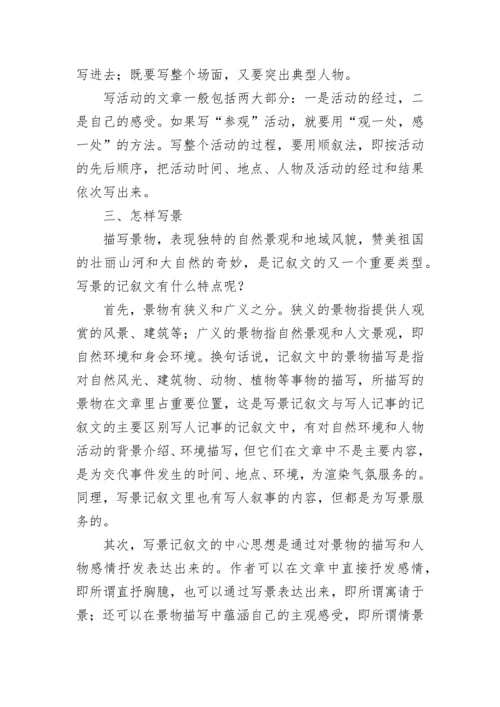 写进去；既要写整个场面，又要突出典型人物。

写活动的文章一般包括两大部分：一是活动的经过，二是自己的感受。如果写“参观”活动，就要用“观一处，感一处”的方法。写整个活动的过程，要用顺叙法，即按活动的先后顺序，把活动时间、地点、人物及活动的经过和结果依次写出来。

三、怎样写景

描写景物，表现独特的自然景观和地域风貌，赞美祖国的壮丽山河和大自然的奇妙，是记叙文的又一个重要类型。写景的记叙文有什么特点呢？

首先，景物有狭义和广义之分。狭义的景物指提供人观赏的风景、建筑等；广义的景物指自然景观和人文景观，即自然环境和身会环境。换句话说，记叙文中的景物描写是指对自然风光、建筑物、动物、植物等事物的描写，所描写的景物在文章里占重要位置，这是写景记叙文与写人记事的记叙文的主要区别写人记事的记叙文中，有对自然环境和人物活动的背景介绍、环境描写，但它们在文章中不是主要内容，是为交代事件发生的时间、地点、环境，为渲染气氛服务的。同理，写景记叙文里也有写人叙事的内容，但都是为写景服务的。

其次，写景记叙文的中心思想是通过对景物的描写和人物感情抒发表达出来的。作者可以在文章中直接抒发感情，即所谓直抒胸臆，也可以通过写景表达出来，即所谓寓请于景；还可以在景物描写中蕴涵自己的主观感受，即所谓情景